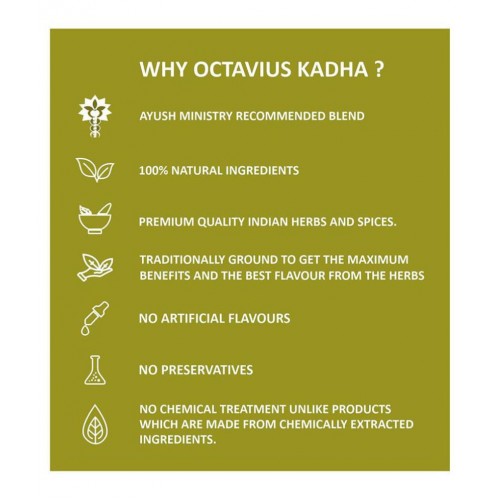 WHY OCTAVIUS KADHA ?

AYUSH MINISTRY RECOMMENDED BLEND

100% NATURAL INGREDIENTS

PREMIUM QUALITY INDIAN HERBS AND SPICES.

TRADITIONALLY GROUND TO GET THE MAXIMUM BENEFITS AND THE BEST FLAVOUR FROM THE HERBS

NO ARTIFICIAL FLAVOURS

NO PRESERVATIVES

NO CHEMICAL TREATMENT UNLIKE PRODUCTS WHICH ARE MADE FROM CHEMICALLY EXTRACTED INGREDIENTS.